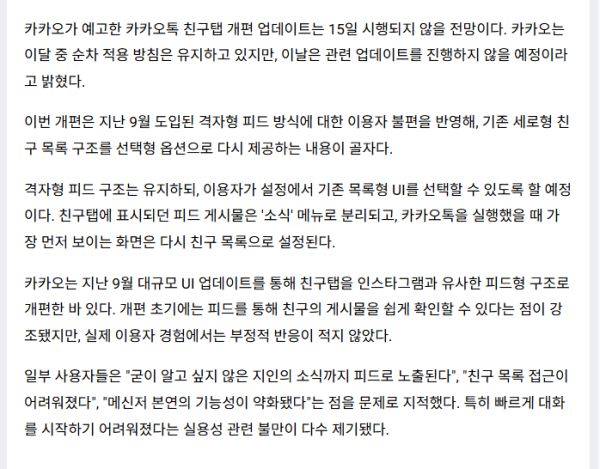 카카오가 예고한 카카오톡 친구탭 개편 업데이트는 15일 시행되지 않을 전망이다. 카카오는 이달 중 순차 적용 방침은 유지하고 있지만, 이날은 관련 업데이트를 진행하지 않을 예정이라고 밝혔다.

이번 개편은 지난 9월 도입된 격자형 피드 방식에 대한 이용자 불편을 반영해, 기존 세로형 친구 목록 구조를 선택형 옵션으로 다시 제공하는 내용이 골자다.

격자형 피드 구조는 유지하되, 이용자가 설정에서 기존 목록형 UI를 선택할 수 있도록 할 예정이다. 친구탭에 표시되던 피드 게시물은 '소식' 메뉴로 분리되고, 카카오톡을 실행했을 때 가장 먼저 보이는 화면은 다시 친구 목록으로 설정된다.

카카오는 지난 9월 대규모 UI 업데이트를 통해 친구탭을 인스타그램과 유사한 피드형 구조로 개편한 바 있다. 개편 초기에는 피드를 통해 친구의 게시물을 쉽게 확인할 수 있다는 점이 강조됐지만, 실제 이용자 경험에서는 부정적 반응이 적지 않았다.

일부 사용자들은 "굳이 알고 싶지 않은 지인의 소식까지 피드로 노출된다", "친구 목록 접근이 어려워졌다", "메신저 본연의 기능성이 약화됐다"는 점을 문제로 지적했다. 특히 빠르게 대화를 시작하기 어려워졌다는 실용성 관련 불만이 다수 제기됐다.